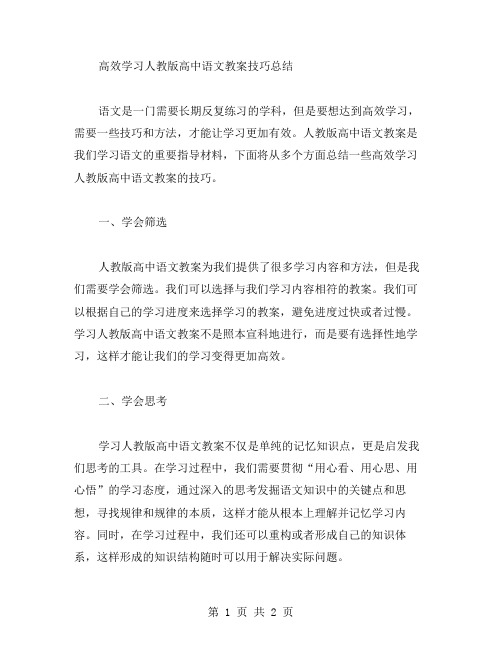 高效学习人教版高中语文教案技巧总结

语文是一门需要长期反复练习的学科，但是要想达到高效学习，需要一些技巧和方法，才能让学习更加有效。人教版高中语文教案是我们学习语文的重要指导材料，下面将从多个方面总结一些高效学习人教版高中语文教案的技巧。

一、学会筛选

人教版高中语文教案为我们提供了很多学习内容和方法，但是我们需要学会筛选。我们可以选择与我们学习内容相符的教案。我们可以根据自己的学习进度来选择学习的教案，避免进度过快或者过慢。学习人教版高中语文教案不是照本宣科地进行，而是要有选择性地学习，这样才能让我们的学习变得更加高效。

二、学会思考

学习人教版高中语文教案不仅是单纯的记忆知识点，更是启发我们思考的工具。在学习过程中，我们需要贯彻“用心看、用心思、用心悟”的学习态度，通过深入的思考发掘语文知识中的关键点和思想，寻找规律和规律的本质，这样才能从根本上理解并记忆学习内容。同时，在学习过程中，我们还可以重构或者形成自己的知识体系，这样形成的知识结构随时可以用于解决实际问题。

第 1 页 共 2 页